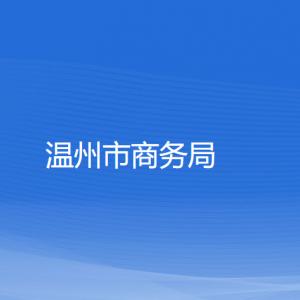 温州市商务局